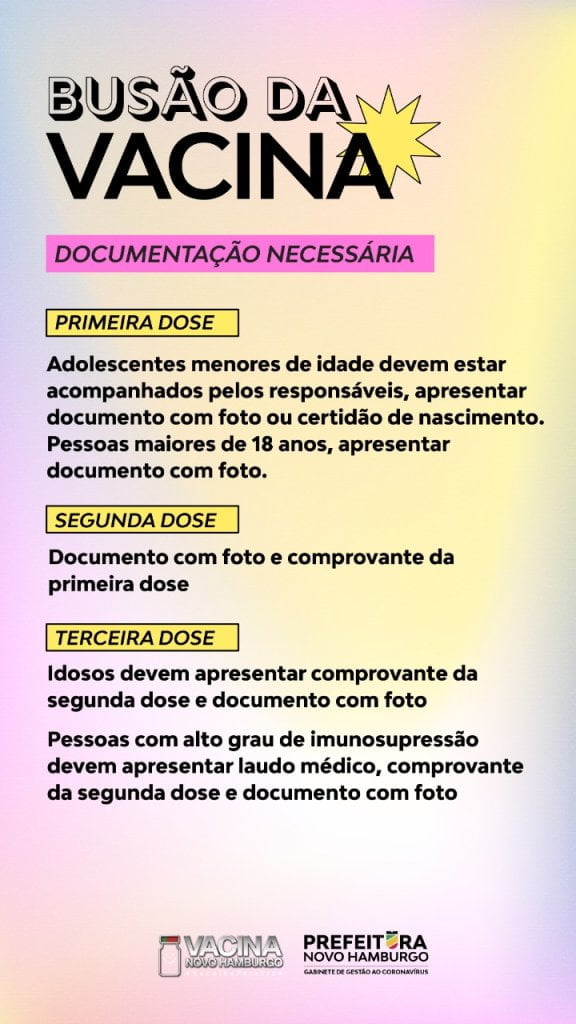 BUSÃO DA VACINA

DOCUMENTAÇÃO NECESSÁRIA

PRIMEIRA DOSE

Adolescentes menores de idade devem estar acompanhados pelos responsáveis, apresentar documento com foto ou certidão de nascimento. Pessoas maiores de 18 anos, apresentar documento com foto.

SEGUNDA DOSE

Documento com foto e comprovante da primeira dose

TERCEIRA DOSE

Idosos devem apresentar comprovante da segunda dose e documento com foto

Pessoas com alto grau de imunosupressão devem apresentar laudo médico, comprovante da segunda dose e documento com foto

VACINA NOVO HAMBURGO

PREFEITURA NOVO HAMBURGO
GABINETE DE GESTÃO AO CORONAVÍRUS